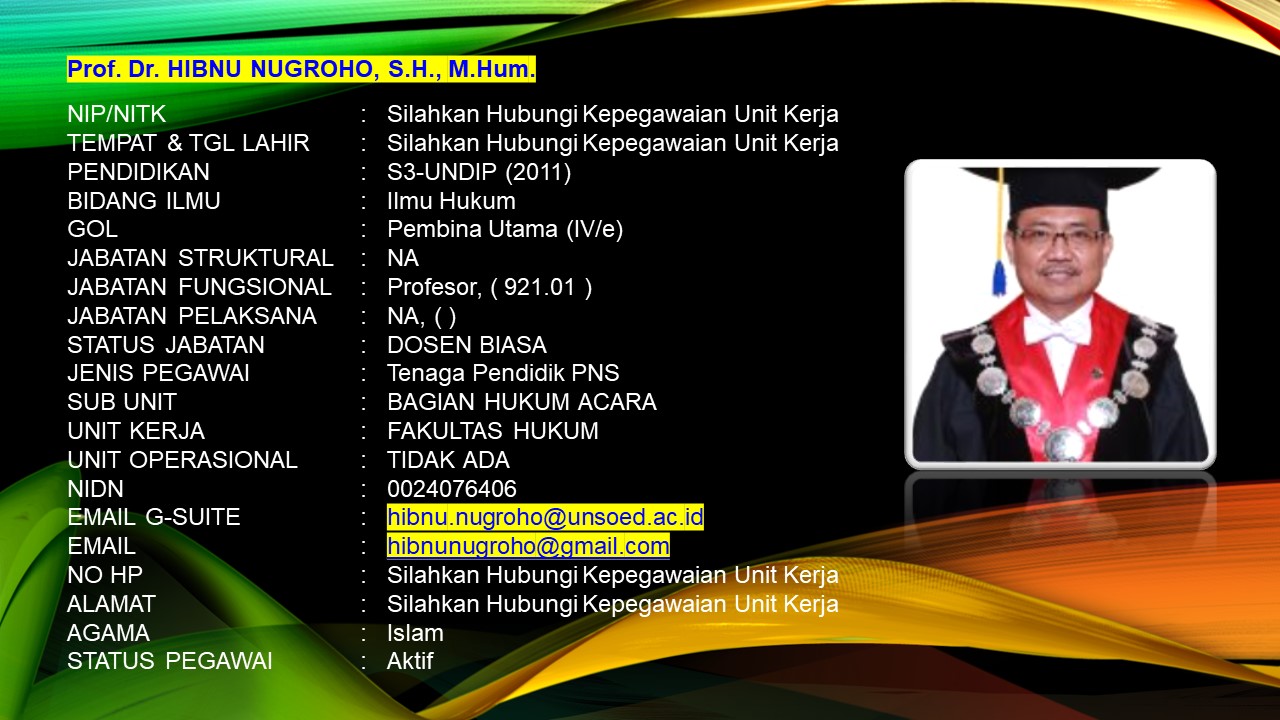 Prof. Dr. HIBNU NUGROHO, S.H., M.Hum.

NIP/NITK : Silahkan Hubungi Kepegawaian Unit Kerja
TEMPAT & TGL LAHIR : Silahkan Hubungi Kepegawaian Unit Kerja
PENDIDIKAN : S3-UNDIP (2011)
BIDANG ILMU : Ilmu Hukum
GOL : Pembina Utama (IV/e)
JABATAN STRUKTURAL : NA
JABATAN FUNGSIONAL : Profesor, ( 921.01 )
JABATAN PELAKSANA : NA, ( )
STATUS JABATAN : DOSEN BIASA
JENIS PEGAWAI : Tenaga Pendidik PNS
SUB UNIT : BAGIAN HUKUM ACARA
UNIT KERJA : FAKULTAS HUKUM
UNIT OPERASIONAL : TIDAK ADA
NIDN : 0024076406
EMAIL G-SUITE : hibnu.nugroho@unsoed.ac.id
EMAIL : hibnunugroho@gmail.com
NO HP : Silahkan Hubungi Kepegawaian Unit Kerja
ALAMAT : Silahkan Hubungi Kepegawaian Unit Kerja
AGAMA : Islam
STATUS PEGAWAI : Aktif